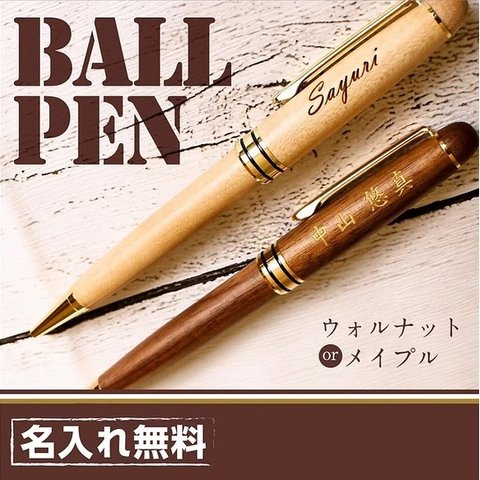 BALL PEN

Sayuri

中山 悠真

ウォルナット
or メイプル

名入れ無料